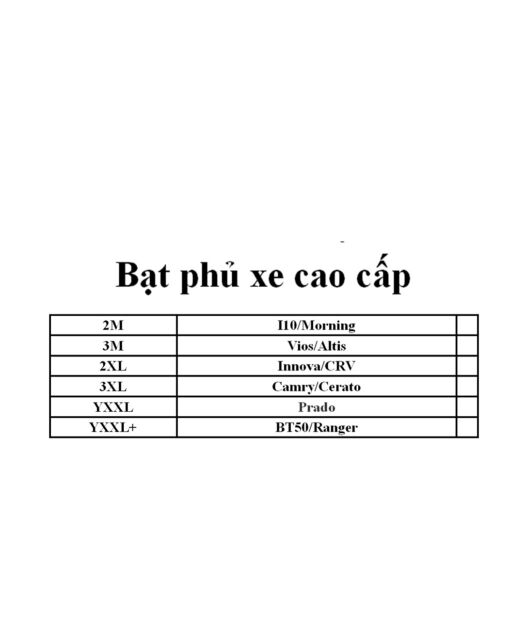 Bạt phủ xe cao cấp

| 2M | I10/Morning | |
|---|---|---|
| 3M | Vios/Altis | |
| 2XL | Innova/CRV | |
| 3XL | Camry/Cerato | |
| YXXL | Prado | |
| YXXL+ | BT50/Ranger | |